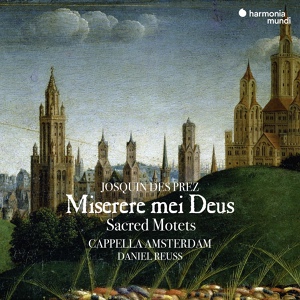 harmonia mundi

JOSQUIN DES PREZ
Miserere mei Deus
Sacred Motets
CAPPELLA AMSTERDAM
DANIEL REUSS